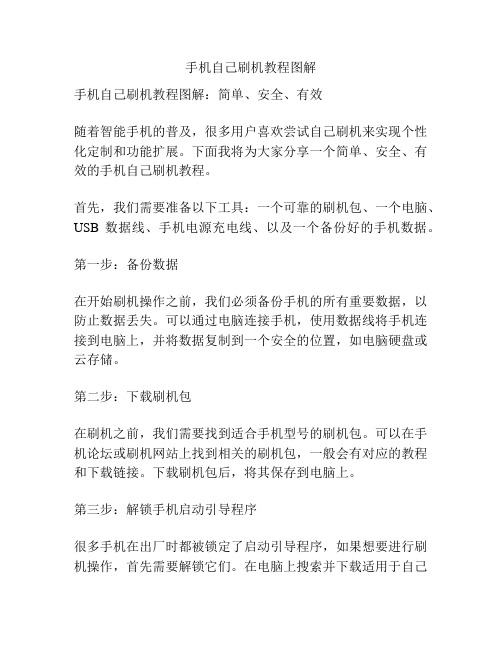 手机自己刷机教程图解

手机自己刷机教程图解：简单、安全、有效

随着智能手机的普及，很多用户喜欢尝试自己刷机来实现个性化定制和功能扩展。下面我将为大家分享一个简单、安全、有效的手机自己刷机教程。

首先，我们需要准备以下工具：一个可靠的刷机包、一个电脑、USB 数据线、手机电源充电线、以及一个备份好的手机数据。

第一步：备份数据

在开始刷机操作之前，我们必须备份手机的所有重要数据，以防止数据丢失。可以通过电脑连接手机，使用数据线将手机连接到电脑上，并将数据复制到一个安全的位置，如电脑硬盘或云存储。

第二步：下载刷机包

在刷机之前，我们需要找到适合手机型号的刷机包。可以在手机论坛或刷机网站上找到相关的刷机包，一般会有对应的教程和下载链接。下载刷机包后，将其保存到电脑上。

第三步：解锁手机启动引导程序

很多手机在出厂时都被锁定了启动引导程序，如果想要进行刷机操作，首先需要解锁它们。在电脑上搜索并下载适用于自己